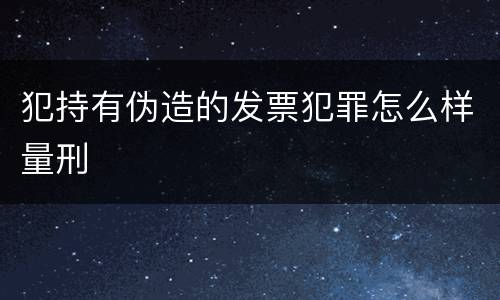 犯持有伪造的发票犯罪怎么样量刑